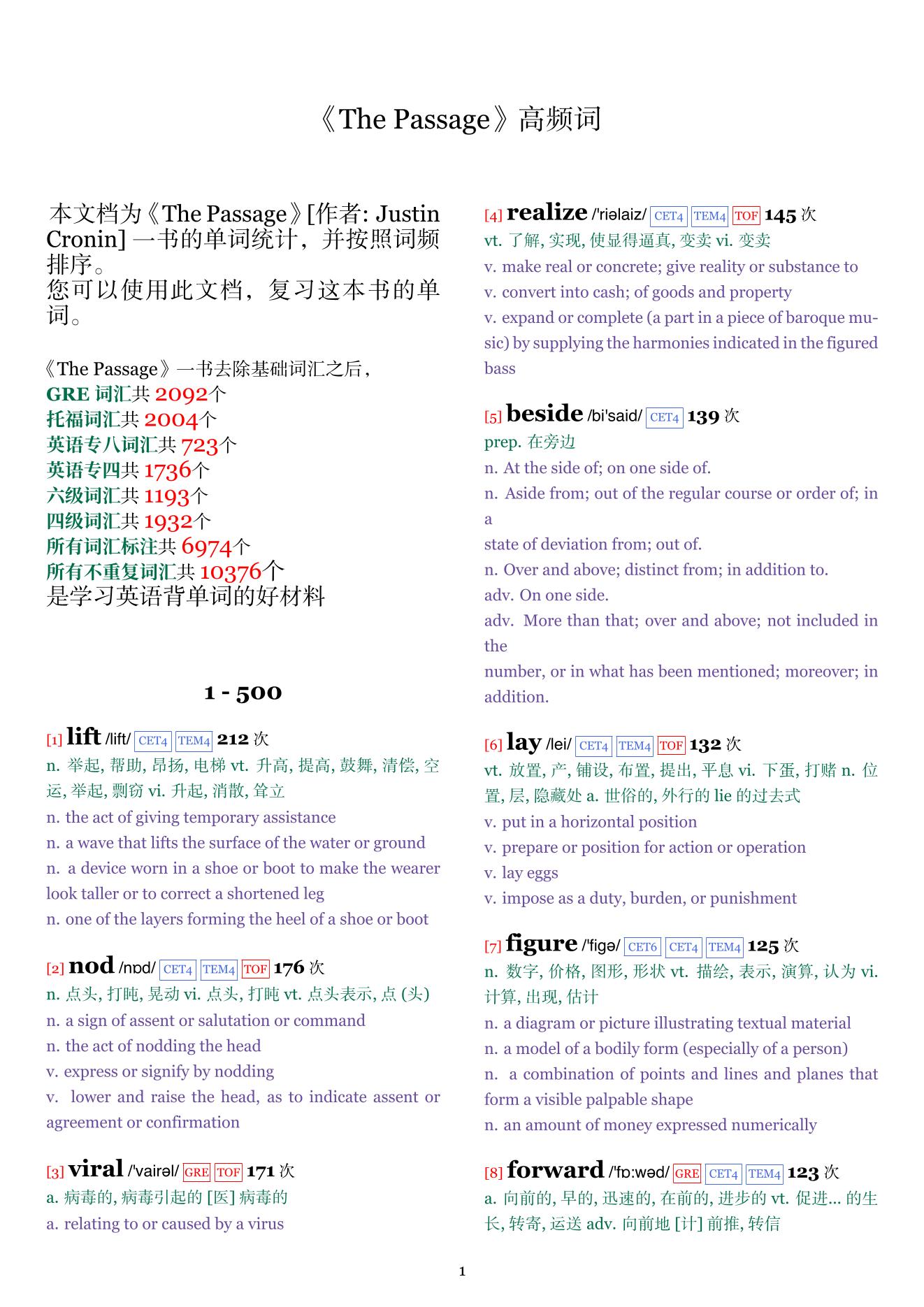 《The Passage》高频词

本文档为《The Passage》[作者: Justin Cronin] 一书的单词统计，并按照词频排序。
您可以使用此文档，复习这本书的单词。

《The Passage》一书去除基础词汇之后，
GRE 词汇共 2092个
托福词汇共 2004个
英语专八词汇共 723个
英语专四共 1736个
六级词汇共 1193个
四级词汇共 1932个
所有词汇标注共 6974个
所有不重复词汇共 10376个
是学习英语背单词的好材料

1 - 500

[1] lift /lift/ CET4 TEM4 212 次
n. 举起, 帮助, 昂扬, 电梯 vt. 升高, 提高, 鼓舞, 清偿, 空运, 举起, 剽窃 vi. 升起, 消散, 耸立
n. the act of giving temporary assistance
n. a wave that lifts the surface of the water or ground
n. a device worn in a shoe or boot to make the wearer look taller or to correct a shortened leg
n. one of the layers forming the heel of a shoe or boot

[2] nod /nɒd/ CET4 TEM4 TOF 176 次
n. 点头, 打盹, 晃动 vi. 点头, 打盹 vt. 点头表示, 点 (头)
n. a sign of assent or salutation or command
n. the act of nodding the head
v. express or signify by nodding
v. lower and raise the head, as to indicate assent or agreement or confirmation

[3] viral /'vairəl/ GRE TOF 171 次
a. 病毒的, 病毒引起的 [医] 病毒的
a. relating to or caused by a virus

[4] realize /'riəlaiz/ CET4 TEM4 TOF 145 次
vt. 了解, 实现, 使显得逼真, 变卖 vi. 变卖
v. make real or concrete; give reality or substance to
v. convert into cash; of goods and property
v. expand or complete (a part in a piece of baroque music) by supplying the harmonies indicated in the figured bass

[5] beside /bi'said/ CET4 139 次
prep. 在旁边
n. At the side of; on one side of.
n. Aside from; out of the regular course or order of; in a
state of deviation from; out of.
n. Over and above; distinct from; in addition to.
adv. On one side.
adv. More than that; over and above; not included in the
number, or in what has been mentioned; moreover; in addition.

[6] lay /lei/ CET4 TEM4 TOF 132 次
vt. 放置, 产, 铺设, 布置, 提出, 平息 vi. 下蛋, 打赌 n. 位置, 层, 隐藏处 a. 世俗的, 外行的 lie 的过去式
v. put in a horizontal position
v. prepare or position for action or operation
v. lay eggs
v. impose as a duty, burden, or punishment

[7] figure /'figə/ CET6 CET4 TEM4 125 次
n. 数字, 价格, 图形, 形状 vt. 描绘, 表示, 演算, 认为 vi. 计算, 出现, 估计
n. a diagram or picture illustrating textual material
n. a model of a bodily form (especially of a person)
n. a combination of points and lines and planes that form a visible palpable shape
n. an amount of money expressed numerically

[8] forward /'fɒ:wəd/ GRE CET4 TEM4 123 次
a. 向前的, 早的, 迅速的, 在前的, 进步的 vt. 促进... 的生长, 转寄, 运送 adv. 向前地 [计] 前推, 转信

1